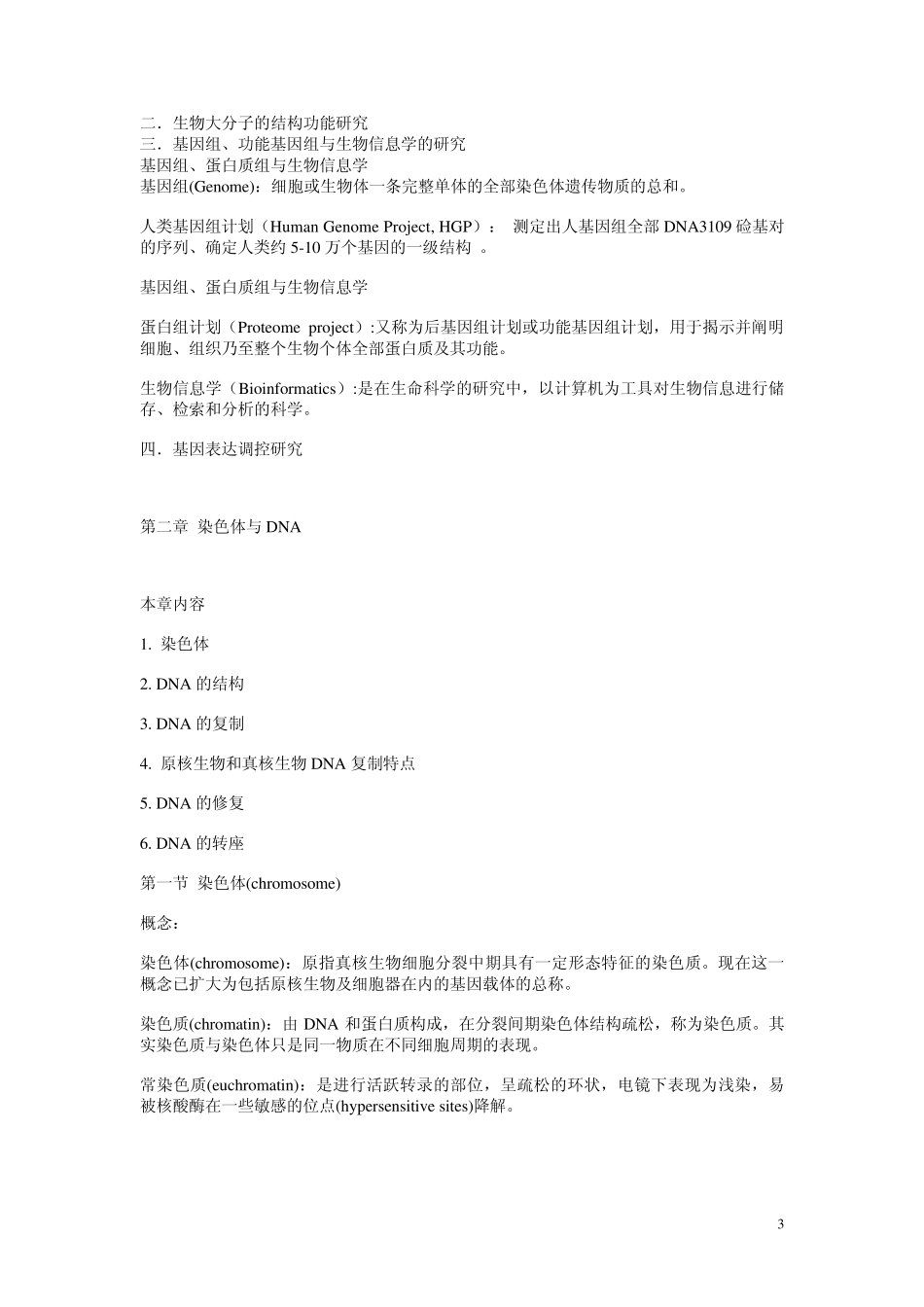 二．生物大分子的结构功能研究
三．基因组、功能基因组与生物信息学的研究
基因组、蛋白质组与生物信息学
基因组(Genome)：细胞或生物体一条完整单体的全部染色体遗传物质的总和。

人类基因组计划（Human Genome Project, HGP）： 测定出人基因组全部 DNA3109 硷基对的序列、确定人类约 5-10 万个基因的一级结构 。

基因组、蛋白质组与生物信息学

蛋白组计划（Proteome project）:又称为后基因组计划或功能基因组计划，用于揭示并阐明细胞、组织乃至整个生物个体全部蛋白质及其功能。

生物信息学（Bioinformatics）:是在生命科学的研究中，以计算机为工具对生物信息进行储存、检索和分析的科学。

四．基因表达调控研究

第二章 染色体与 DNA

本章内容

1. 染色体

2. DNA 的结构

3. DNA 的复制

4. 原核生物和真核生物 DNA 复制特点

5. DNA 的修复

6. DNA 的转座

第一节 染色体(chromosome)

概念：

染色体(chromosome)：原指真核生物细胞分裂中期具有一定形态特征的染色质。现在这一概念已扩大为包括原核生物及细胞器在内的基因载体的总称。

染色质(chromatin)：由 DNA 和蛋白质构成，在分裂间期染色体结构疏松，称为染色质。其实染色质与染色体只是同一物质在不同细胞周期的表现。

常染色质(euchromatin)：是进行活跃转录的部位，呈疏松的环状，电镜下表现为浅染，易被核酸酶在一些敏感的位点(hypersensitive sites)降解。

3